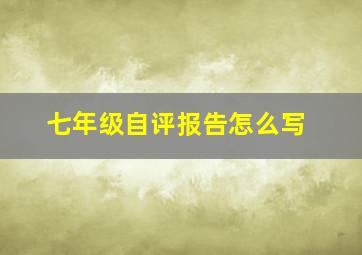 七年级自评报告怎么写